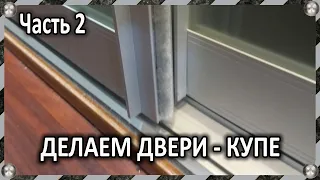 Часть 2

ДЕЛАЕМ ДВЕРИ - КУПЕ